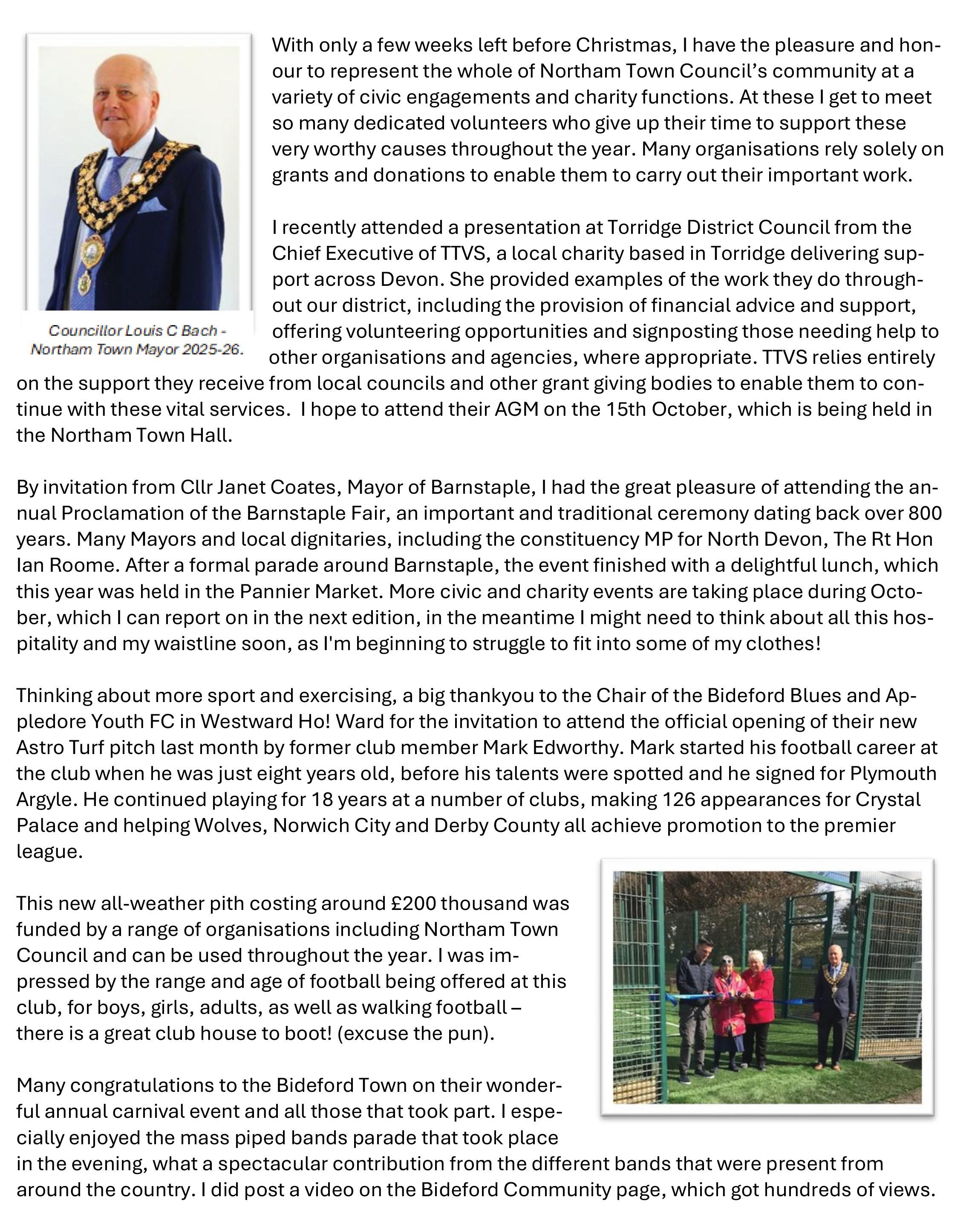 Councillor Louis C Bach - Northam Town Mayor 2025-26.

With only a few weeks left before Christmas, I have the pleasure and honour to represent the whole of Northam Town Council's community at a variety of civic engagements and charity functions. At these I get to meet so many dedicated volunteers who give up their time to support these very worthy causes throughout the year. Many organisations rely solely on grants and donations to enable them to carry out their important work.

I recently attended a presentation at Torridge District Council from the Chief Executive of TTVS, a local charity based in Torridge delivering support across Devon. She provided examples of the work they do throughout our district, including the provision of financial advice and support, offering volunteering opportunities and signposting those needing help to other organisations and agencies, where appropriate. TTVS relies entirely on the support they receive from local councils and other grant giving bodies to enable them to continue with these vital services. I hope to attend their AGM on the 15th October, which is being held in the Northam Town Hall.

By invitation from Cllr Janet Coates, Mayor of Barnstaple, I had the great pleasure of attending the annual Proclamation of the Barnstaple Fair, an important and traditional ceremony dating back over 800 years. Many Mayors and local dignitaries, including the constituency MP for North Devon, The Rt Hon Ian Roome. After a formal parade around Barnstaple, the event finished with a delightful lunch, which this year was held in the Pannier Market. More civic and charity events are taking place during October, which I can report on in the next edition, in the meantime I might need to think about all this hospitality and my waistline soon, as I'm beginning to struggle to fit into some of my clothes!

Thinking about more sport and exercising, a big thankyou to the Chair of the Bideford Blues and Appledore Youth FC in Westward Ho! Ward for the invitation to attend the official opening of their new Astro Turf pitch last month by former club member Mark Edworthy. Mark started his football career at the club when he was just eight years old, before his talents were spotted and he signed for Plymouth Argyle. He continued playing for 18 years at a number of clubs, making 126 appearances for Crystal Palace and helping Wolves, Norwich City and Derby County all achieve promotion to the premier league.

This new all-weather pith costing around £200 thousand was funded by a range of organisations including Northam Town Council and can be used throughout the year. I was impressed by the range and age of football being offered at this club, for boys, girls, adults, as well as walking football – there is a great club house to boot! (excuse the pun).

Many congratulations to the Bideford Town on their wonderful annual carnival event and all those that took part. I especially enjoyed the mass piped bands parade that took place in the evening, what a spectacular contribution from the different bands that were present from around the country. I did post a video on the Bideford Community page, which got hundreds of views.